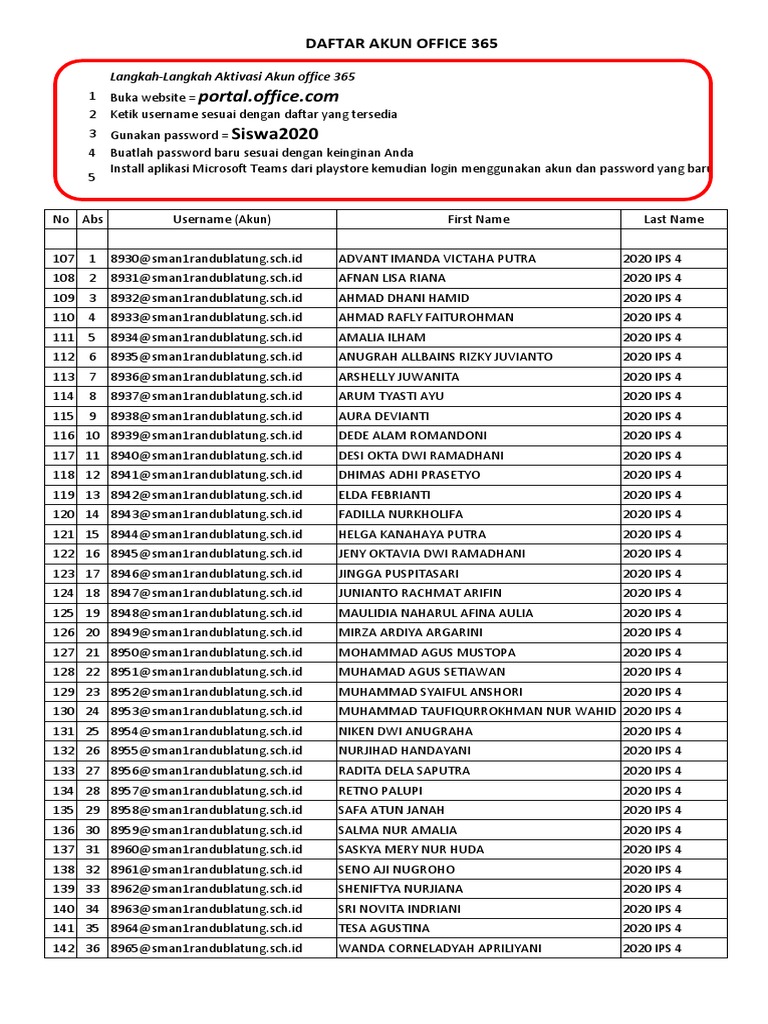 DAFTAR AKUN OFFICE 365

Langkah-Langkah Aktivasi Akun office 365
1 Buka website = portal.office.com
2 Ketik username sesuai dengan daftar yang tersedia
3 Gunakan password = Siswa2020
4 Buatlah password baru sesuai dengan keinginan Anda
5 Install aplikasi Microsoft Teams dari playstore kemudian login menggunakan akun dan password yang baru

| No | Abs | Username (Akun) | First Name | Last Name |
|---|---|---|---|---|
| | | | | |
| 107 | 1 | 8930@sman1randublatung.sch.id | ADVANT IMANDA VICTAHA PUTRA | 2020 IPS 4 |
| 108 | 2 | 8931@sman1randublatung.sch.id | AFNAN LISA RIANA | 2020 IPS 4 |
| 109 | 3 | 8932@sman1randublatung.sch.id | AHMAD DHANI HAMID | 2020 IPS 4 |
| 110 | 4 | 8933@sman1randublatung.sch.id | AHMAD RAFLY FAITUROHMAN | 2020 IPS 4 |
| 111 | 5 | 8934@sman1randublatung.sch.id | AMALIA ILHAM | 2020 IPS 4 |
| 112 | 6 | 8935@sman1randublatung.sch.id | ANUGRAH ALLBAINS RIZKY JUVIANTO | 2020 IPS 4 |
| 113 | 7 | 8936@sman1randublatung.sch.id | ARSHELLY JUWANITA | 2020 IPS 4 |
| 114 | 8 | 8937@sman1randublatung.sch.id | ARUM TYASTI AYU | 2020 IPS 4 |
| 115 | 9 | 8938@sman1randublatung.sch.id | AURA DEVIANTI | 2020 IPS 4 |
| 116 | 10 | 8939@sman1randublatung.sch.id | DEDE ALAM ROMANDONI | 2020 IPS 4 |
| 117 | 11 | 8940@sman1randublatung.sch.id | DESI OKTA DWI RAMADHANI | 2020 IPS 4 |
| 118 | 12 | 8941@sman1randublatung.sch.id | DHIMAS ADHI PRASETYO | 2020 IPS 4 |
| 119 | 13 | 8942@sman1randublatung.sch.id | ELDA FEBRIANTI | 2020 IPS 4 |
| 120 | 14 | 8943@sman1randublatung.sch.id | FADILLA NURKHOLIFA | 2020 IPS 4 |
| 121 | 15 | 8944@sman1randublatung.sch.id | HELGA KANAHAYA PUTRA | 2020 IPS 4 |
| 122 | 16 | 8945@sman1randublatung.sch.id | JENY OKTAVIA DWI RAMADHANI | 2020 IPS 4 |
| 123 | 17 | 8946@sman1randublatung.sch.id | JINGGA PUSPITASARI | 2020 IPS 4 |
| 124 | 18 | 8947@sman1randublatung.sch.id | JUNIANTO RACHMAT ARIFIN | 2020 IPS 4 |
| 125 | 19 | 8948@sman1randublatung.sch.id | MAULIDIA NAHARUL AFINA AULIA | 2020 IPS 4 |
| 126 | 20 | 8949@sman1randublatung.sch.id | MIRZA ARDIYA ARGARINI | 2020 IPS 4 |
| 127 | 21 | 8950@sman1randublatung.sch.id | MOHAMMAD AGUS MUSTOPA | 2020 IPS 4 |
| 128 | 22 | 8951@sman1randublatung.sch.id | MUHAMAD AGUS SETIAWAN | 2020 IPS 4 |
| 129 | 23 | 8952@sman1randublatung.sch.id | MUHAMMAD SYAIFUL ANSHORI | 2020 IPS 4 |
| 130 | 24 | 8953@sman1randublatung.sch.id | MUHAMMAD TAUFIQURROKHMAN NUR WAHID | 2020 IPS 4 |
| 131 | 25 | 8954@sman1randublatung.sch.id | NIKEN DWI ANUGRAHA | 2020 IPS 4 |
| 132 | 26 | 8955@sman1randublatung.sch.id | NURJIHAD HANDAYANI | 2020 IPS 4 |
| 133 | 27 | 8956@sman1randublatung.sch.id | RADITA DELA SAPUTRA | 2020 IPS 4 |
| 134 | 28 | 8957@sman1randublatung.sch.id | RETNO PALUPI | 2020 IPS 4 |
| 135 | 29 | 8958@sman1randublatung.sch.id | SAFA ATUN JANAH | 2020 IPS 4 |
| 136 | 30 | 8959@sman1randublatung.sch.id | SALMA NUR AMALIA | 2020 IPS 4 |
| 137 | 31 | 8960@sman1randublatung.sch.id | SASKYA MERY NUR HUDA | 2020 IPS 4 |
| 138 | 32 | 8961@sman1randublatung.sch.id | SENO AJI NUGROHO | 2020 IPS 4 |
| 139 | 33 | 8962@sman1randublatung.sch.id | SHENIFTYA NURJIANA | 2020 IPS 4 |
| 140 | 34 | 8963@sman1randublatung.sch.id | SRI NOVITA INDRIANI | 2020 IPS 4 |
| 141 | 35 | 8964@sman1randublatung.sch.id | TESA AGUSTINA | 2020 IPS 4 |
| 142 | 36 | 8965@sman1randublatung.sch.id | WANDA CORNELADYAH APRILIYANI | 2020 IPS 4 |